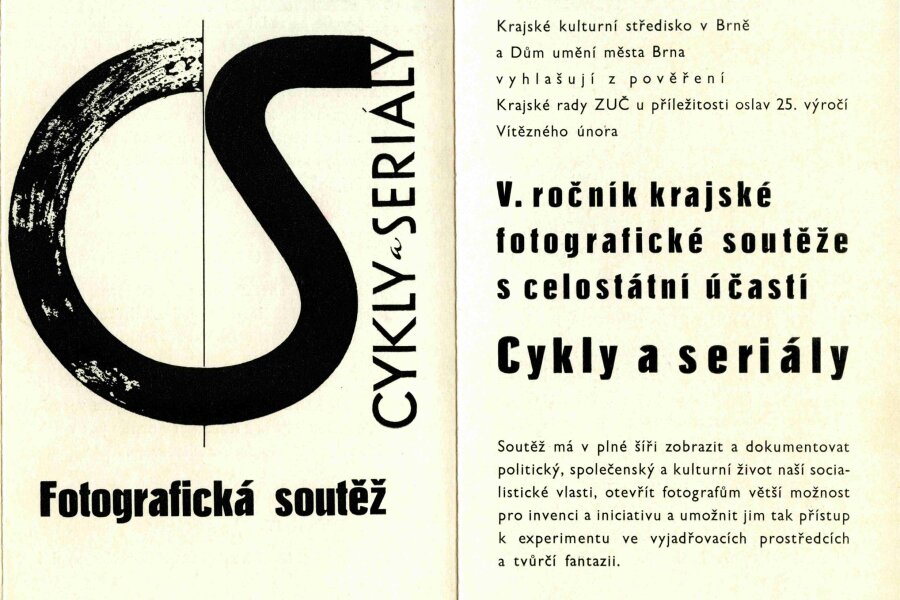 CYKLY a SERIÁLY

Fotografická soutěž

Krajské kulturní středisko v Brně
a Dům umění města Brna
vyhlašují z pověření
Krajské rady ZUČ u příležitosti oslav 25. výročí
Vítězného února

V. ročník krajské fotografické soutěže s celostátní účastí

Cykly a seriály

Soutěž má v plné šíři zobrazit a dokumentovat politický, společenský a kulturní život naší socialistické vlasti, otevřít fotografům větší možnost pro invenci a iniciativu a umožnit jim tak přístup k experimentu ve vyjadřovacích prostředcích a tvůrčí fantazii.